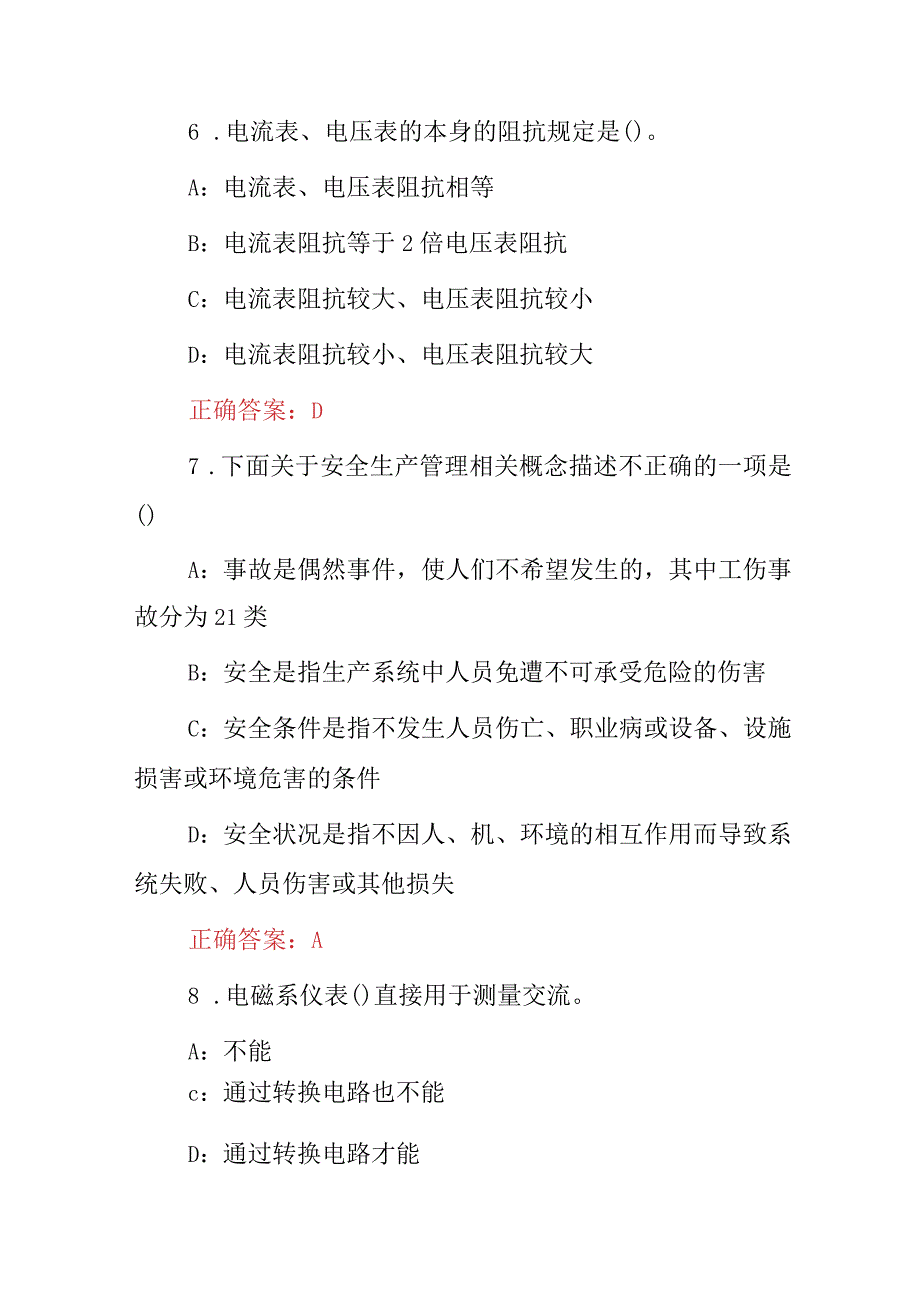 6．电流表、电压表的本身的阻抗规定是()。

A：电流表、电压表阻抗相等

B：电流表阻抗等于2倍电压表阻抗

C：电流表阻抗较大、电压表阻抗较小

D：电流表阻抗较小、电压表阻抗较大

正确答案：D

7．下面关于安全生产管理相关概念描述不正确的一项是()

A：事故是偶然事件，使人们不希望发生的，其中工伤事故分为21类

B：安全是指生产系统中人员免遭不可承受危险的伤害

C：安全条件是指不发生人员伤亡、职业病或设备、设施损害或环境危害的条件

D：安全状况是指不因人、机、环境的相互作用而导致系统失败、人员伤害或其他损失

正确答案：A

8．电磁系仪表()直接用于测量交流。

A：不能

c：通过转换电路也不能

D：通过转换电路才能